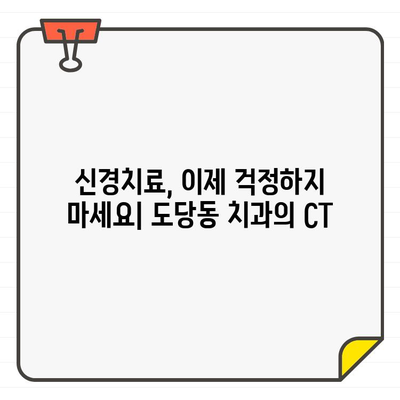 신경치료, 이제 걱정하지 마세요| 도당동 치과의 CT